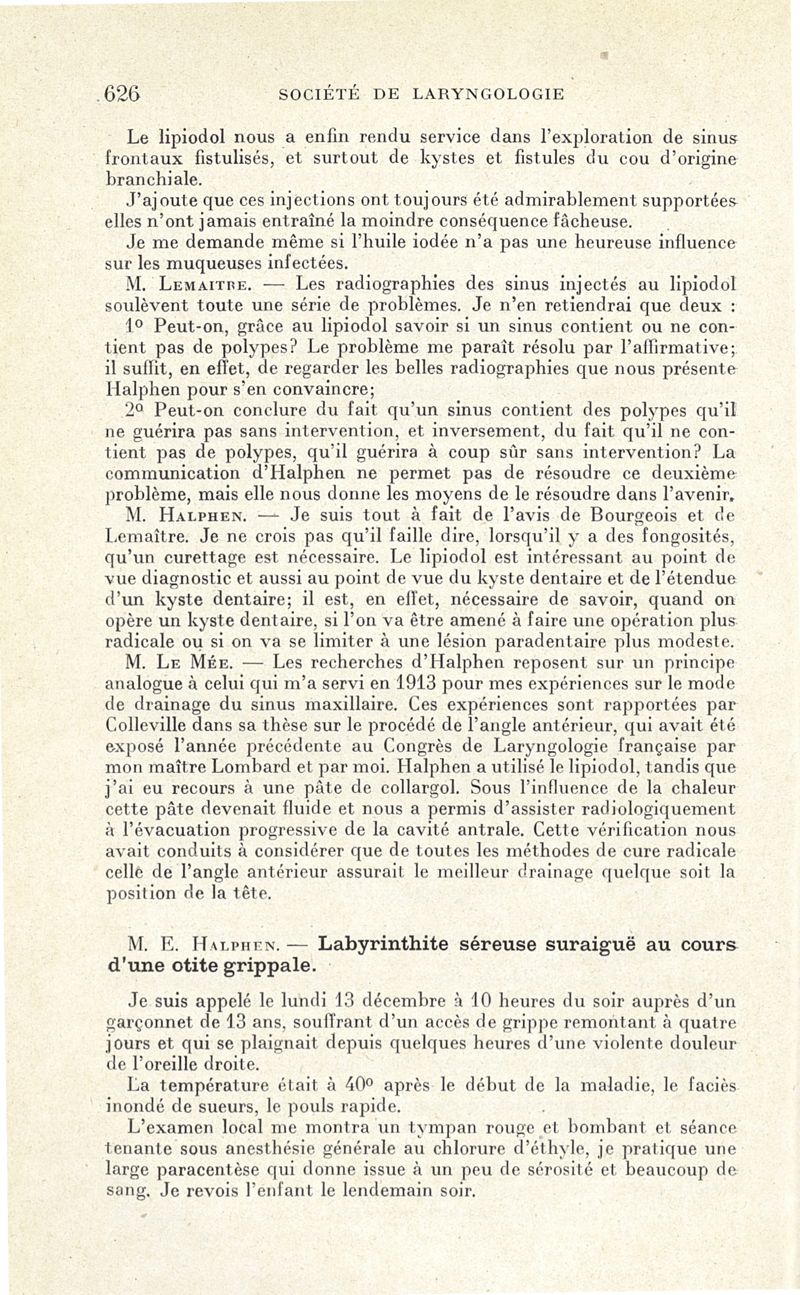 626 SOCIÉTÉ DE LARYNGOLOGIE

Le lipiodol nous a enfin rendu service dans l'exploration de sinus frontaux fistulisés, et surtout de kystes et fistules du cou d'origine branchiale.

J'ajoute que ces injections ont toujours été admirablement supportées elles n'ont jamais entraîné la moindre conséquence fâcheuse.

Je me demande même si l'huile iodée n'a pas une heureuse influence sur les muqueuses infectées.

M. Lemaitre. — Les radiographies des sinus injectés au lipiodol soulèvent toute une série de problèmes. Je n'en retiendrai que deux :

1° Peut-on, grâce au lipiodol savoir si un sinus contient ou ne contient pas de polypes? Le problème me paraît résolu par l'affirmative; il suffit, en effet, de regarder les belles radiographies que nous présente Halphen pour s'en convaincre;

2° Peut-on conclure du fait qu'un sinus contient des polypes qu'il ne guérira pas sans intervention, et inversement, du fait qu'il ne contient pas de polypes, qu'il guérira à coup sûr sans intervention? La communication d'Halphen ne permet pas de résoudre ce deuxième problème, mais elle nous donne les moyens de le résoudre dans l'avenir.

M. Halphen. — Je suis tout à fait de l'avis de Bourgeois et de Lemaître. Je ne crois pas qu'il faille dire, lorsqu'il y a des fongosités, qu'un curettage est nécessaire. Le lipiodol est intéressant au point de vue diagnostic et aussi au point de vue du kyste dentaire et de l'étendue d'un kyste dentaire; il est, en effet, nécessaire de savoir, quand on opère un kyste dentaire, si l'on va être amené à faire une opération plus radicale ou si on va se limiter à une lésion paradentaire plus modeste.

M. Le Mée. — Les recherches d'Halphen reposent sur un principe analogue à celui qui m'a servi en 1913 pour mes expériences sur le mode de drainage du sinus maxillaire. Ces expériences sont rapportées par Colleville dans sa thèse sur le procédé de l'angle antérieur, qui avait été exposé l'année précédente au Congrès de Laryngologie française par mon maître Lombard et par moi. Halphen a utilisé le lipiodol, tandis que j'ai eu recours à une pâte de collargol. Sous l'influence de la chaleur cette pâte devenait fluide et nous a permis d'assister radiologiquement à l'évacuation progressive de la cavité antrale. Cette vérification nous avait conduits à considérer que de toutes les méthodes de cure radicale celle de l'angle antérieur assurait le meilleur drainage quelque soit la position de la tête.

M. E. Halphen. — Labyrinthite séreuse suraiguë au cours d'une otite grippale.

Je suis appelé le lundi 13 décembre à 10 heures du soir auprès d'un garçonnet de 13 ans, souffrant d'un accès de grippe remontant à quatre jours et qui se plaignait depuis quelques heures d'une violente douleur de l'oreille droite.

La température était à 40° après le début de la maladie, le faciès inondé de sueurs, le pouls rapide.

L'examen local me montra un tympan rouge et bombant et séance tenante sous anesthésie générale au chlorure d'éthyle, je pratique une large paracentèse qui donne issue à un peu de sérosité et beaucoup de sang. Je revois l'enfant le lendemain soir.